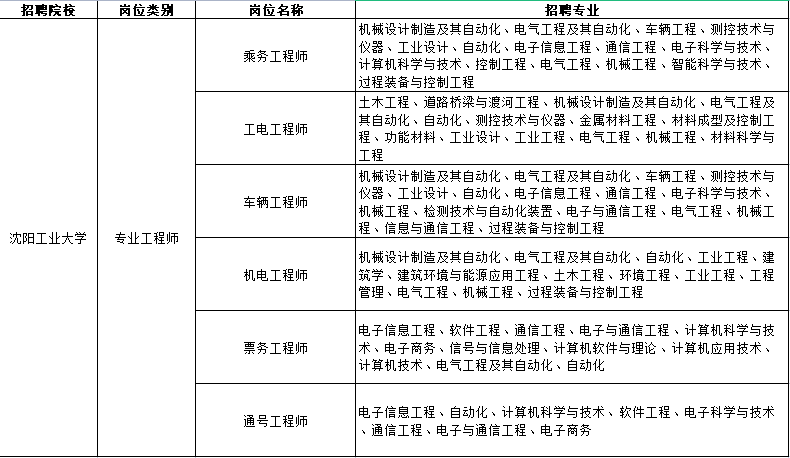 | 招聘院校 | 岗位类别 | 岗位名称 | 招聘专业 |
|---|---|---|---|
| 沈阳工业大学 | 专业工程师 | 乘务工程师 | 机械设计制造及其自动化、电气工程及其自动化、车辆工程、测控技术与仪器、工业设计、自动化、电子信息工程、通信工程、电子科学与技术、计算机科学与技术、控制工程、电气工程、机械工程、智能科学与技术、过程装备与控制工程 |
| | | 工电工程师 | 土木工程、道路桥梁与渡河工程、机械设计制造及其自动化、电气工程及其自动化、自动化、测控技术与仪器、金属材料工程、材料成型及控制工程、功能材料、工业设计、工业工程、电气工程、机械工程、材料科学与工程 |
| | | 车辆工程师 | 机械设计制造及其自动化、电气工程及其自动化、车辆工程、测控技术与仪器、工业设计、自动化、电子信息工程、通信工程、电子科学与技术、机械工程、检测技术与自动化装置、电子与通信工程、电气工程、机械工程、信息与通信工程、过程装备与控制工程 |
| | | 机电工程师 | 机械设计制造及其自动化、电气工程及其自动化、自动化、工业工程、建筑学、建筑环境与能源应用工程、土木工程、环境工程、工业工程、工程管理、电气工程、机械工程、过程装备与控制工程 |
| | | 票务工程师 | 电子信息工程、软件工程、通信工程、电子与通信工程、计算机科学与技术、电子商务、信号与信息处理、计算机软件与理论、计算机应用技术、计算机技术、电气工程及其自动化、自动化 |
| | | 通号工程师 | 电子信息工程、自动化、计算机科学与技术、软件工程、电子科学与技术、通信工程、电子与通信工程、电子商务 |